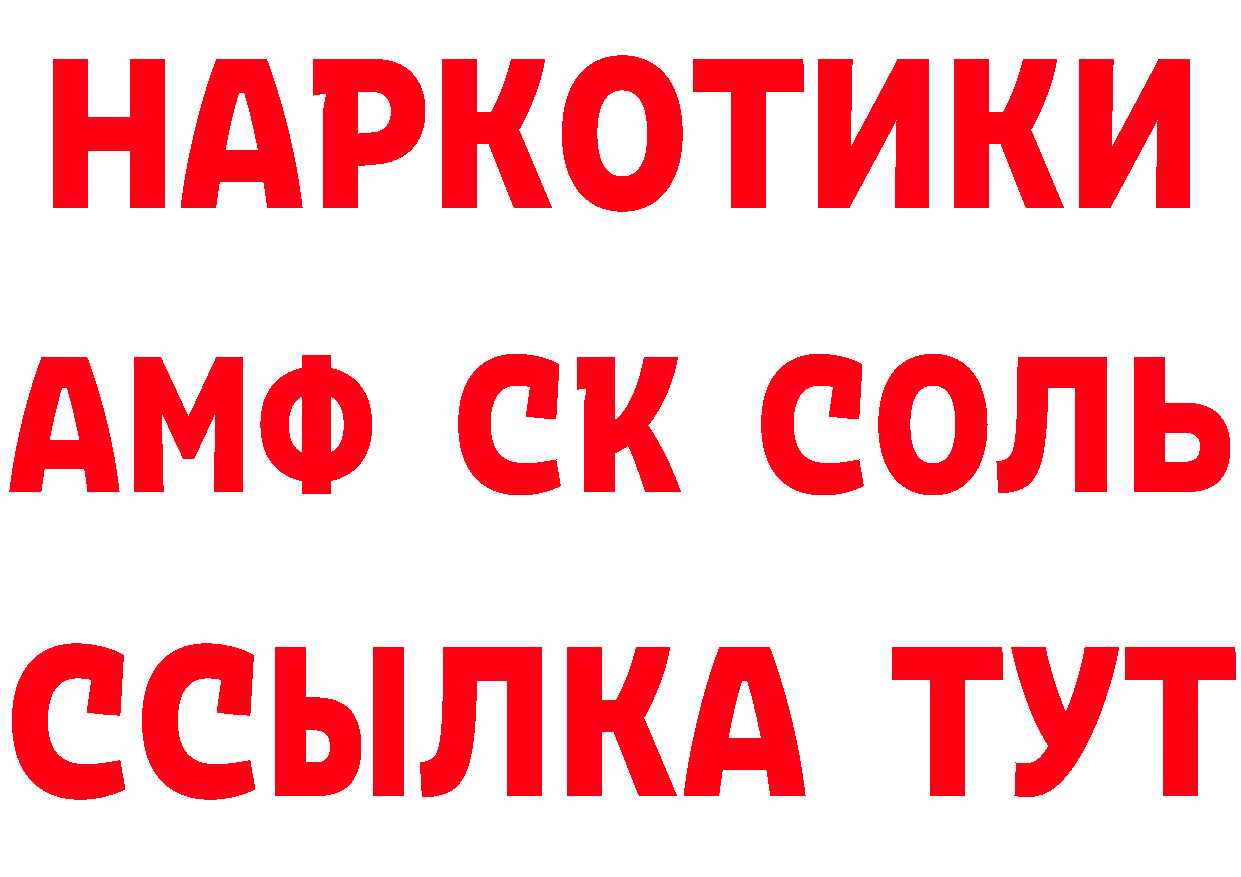 НАРКОТИКИ

АМФ СК СОЛЬ

ССЫЛКА ТУТ